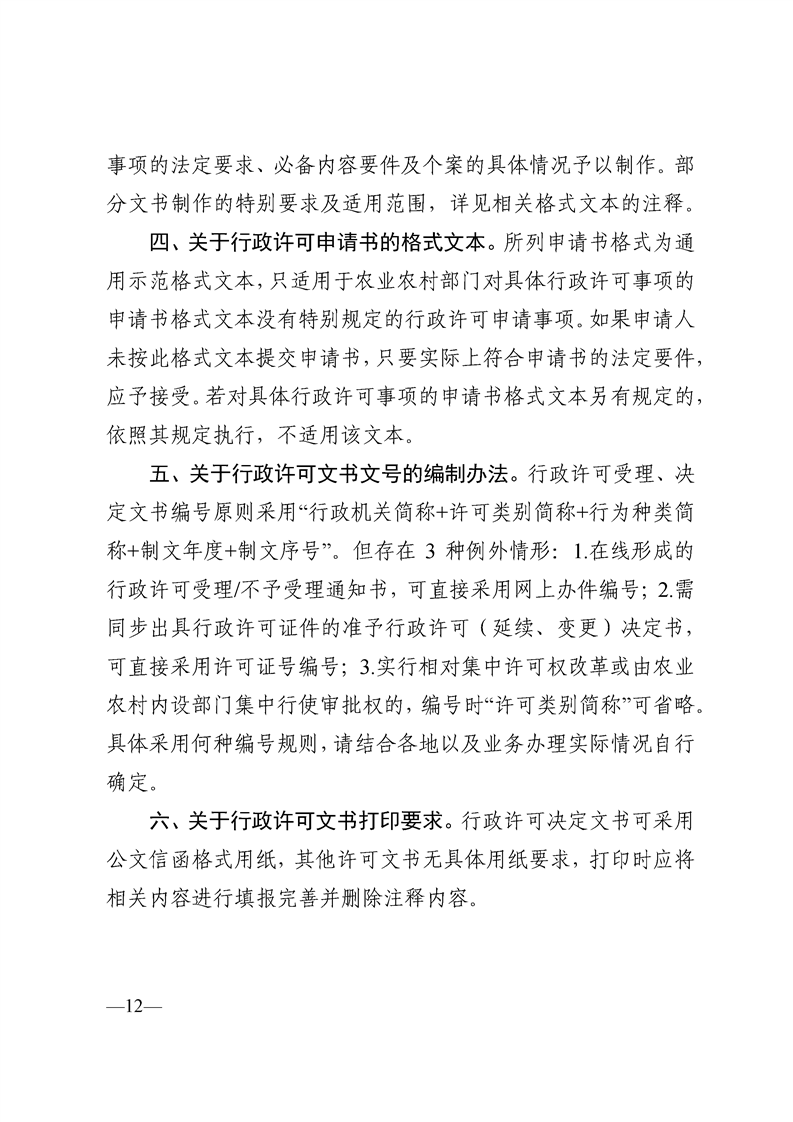 事项的法定要求、必备内容要件及个案的具体情况予以制作。部分文书制作的特别要求及适用范围，详见相关格式文本的注释。

四、关于行政许可申请书的格式文本。所列申请书格式为通用示范格式文本，只适用于农业农村部门对具体行政许可事项的申请书格式文本没有特别规定的行政许可申请事项。如果申请人未按此格式文本提交申请书，只要实际上符合申请书的法定要件，应予接受。若对具体行政许可事项的申请书格式文本另有规定的，依照其规定执行，不适用该文本。

五、关于行政许可文书文号的编制办法。行政许可受理、决定文书编号原则采用“行政机关简称+许可类别简称+行为种类简称+制文年度+制文序号”。但存在 3 种例外情形：1.在线形成的行政许可受理/不予受理通知书，可直接采用网上办件编号；2.需同步出具行政许可证件的准予行政许可（延续、变更）决定书，可直接采用许可证号编号；3.实行相对集中许可权改革或由农业农村内设部门集中行使审批权的，编号时“许可类别简称”可省略。具体采用何种编号规则，请结合各地以及业务办理实际情况自行确定。

六、关于行政许可文书打印要求。行政许可决定文书可采用公文信函格式用纸，其他许可文书无具体用纸要求，打印时应将相关内容进行填报完善并删除注释内容。

—12—